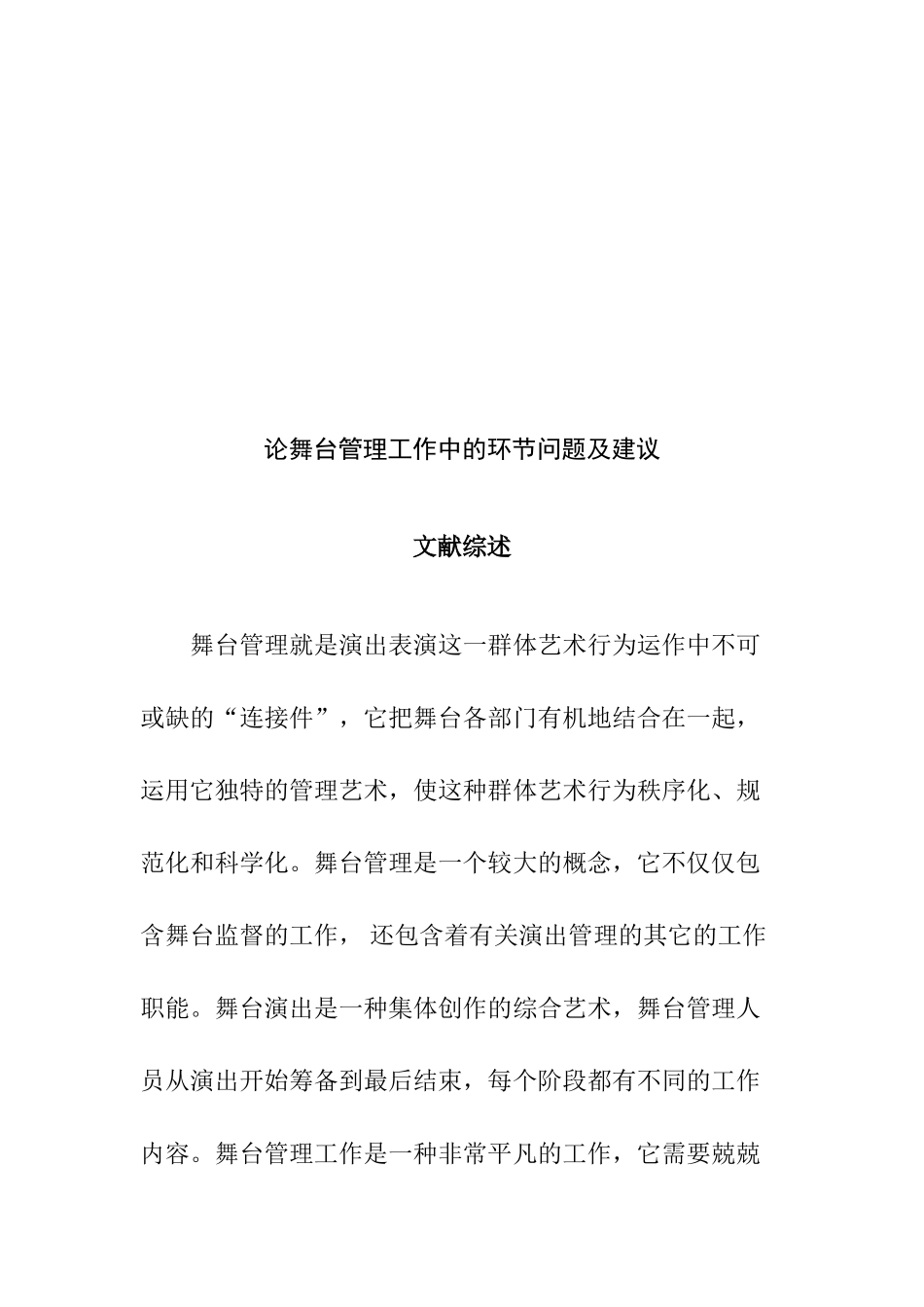 论舞台管理工作中的环节问题及建议

文献综述

舞台管理就是演出表演这一群体艺术行为运作中不可或缺的“连接件”，它把舞台各部门有机地结合在一起，运用它独特的管理艺术，使这种群体艺术行为秩序化、规范化和科学化。舞台管理是一个较大的概念，它不仅仅包含舞台监督的工作， 还包含着有关演出管理的其它的工作职能。舞台演出是一种集体创作的综合艺术，舞台管理人员从演出开始筹备到最后结束，每个阶段都有不同的工作内容。舞台管理工作是一种非常平凡的工作，它需要兢兢